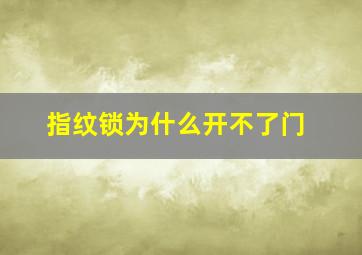 指纹锁为什么开不了门